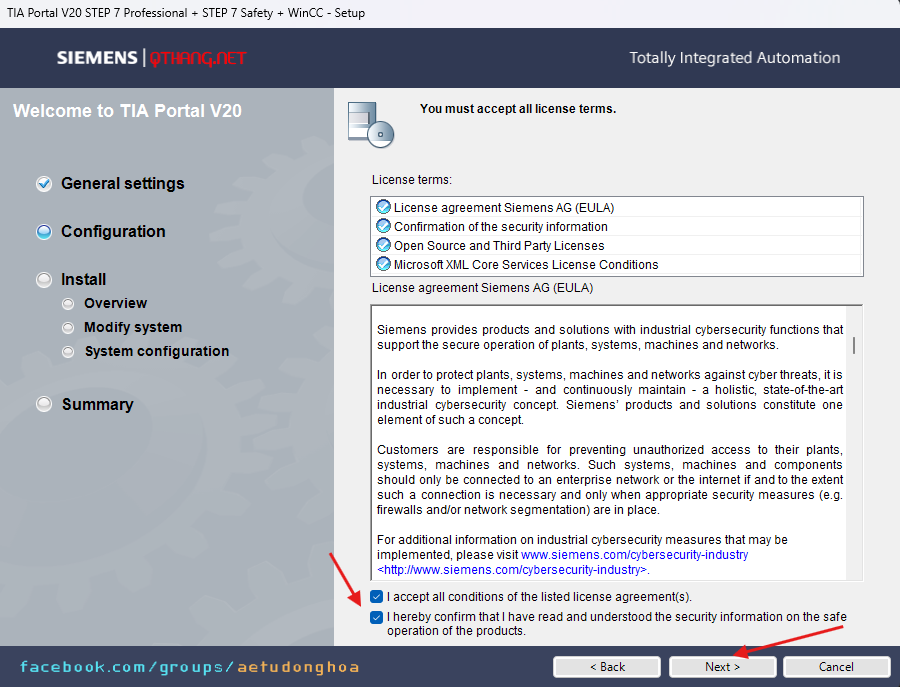 TIA Portal V20 STEP 7 Professional + STEP 7 Safety + WinCC - Setup

SIEMENS | QTHANG.NET

Totally Integrated Automation

Welcome to TIA Portal V20

General settings

Configuration

Install

Overview

Modify system

System configuration

Summary

You must accept all license terms.

License terms:

License agreement Siemens AG (EULA)
Confirmation of the security information
Open Source and Third Party Licenses
Microsoft XML Core Services License Conditions

License agreement Siemens AG (EULA)

Siemens provides products and solutions with industrial cybersecurity functions that support the secure operation of plants, systems, machines and networks.

In order to protect plants, systems, machines and networks against cyber threats, it is necessary to implement - and continuously maintain - a holistic, state-of-the-art industrial cybersecurity concept. Siemens' products and solutions constitute one element of such a concept.

Customers are responsible for preventing unauthorized access to their plants, systems, machines and networks. Such systems, machines and components should only be connected to an enterprise network or the internet if and to the extent such a connection is necessary and only when appropriate security measures (e.g. firewalls and/or network segmentation) are in place.

For additional information on industrial cybersecurity measures that may be implemented, please visit www.siemens.com/cybersecurity-industry <http://www.siemens.com/cybersecurity-industry>.

I accept all conditions of the listed license agreement(s).

I hereby confirm that I have read and understood the security information on the safe operation of the products.

facebook.com/groups/aetudonghoa

< Back

Next >

Cancel